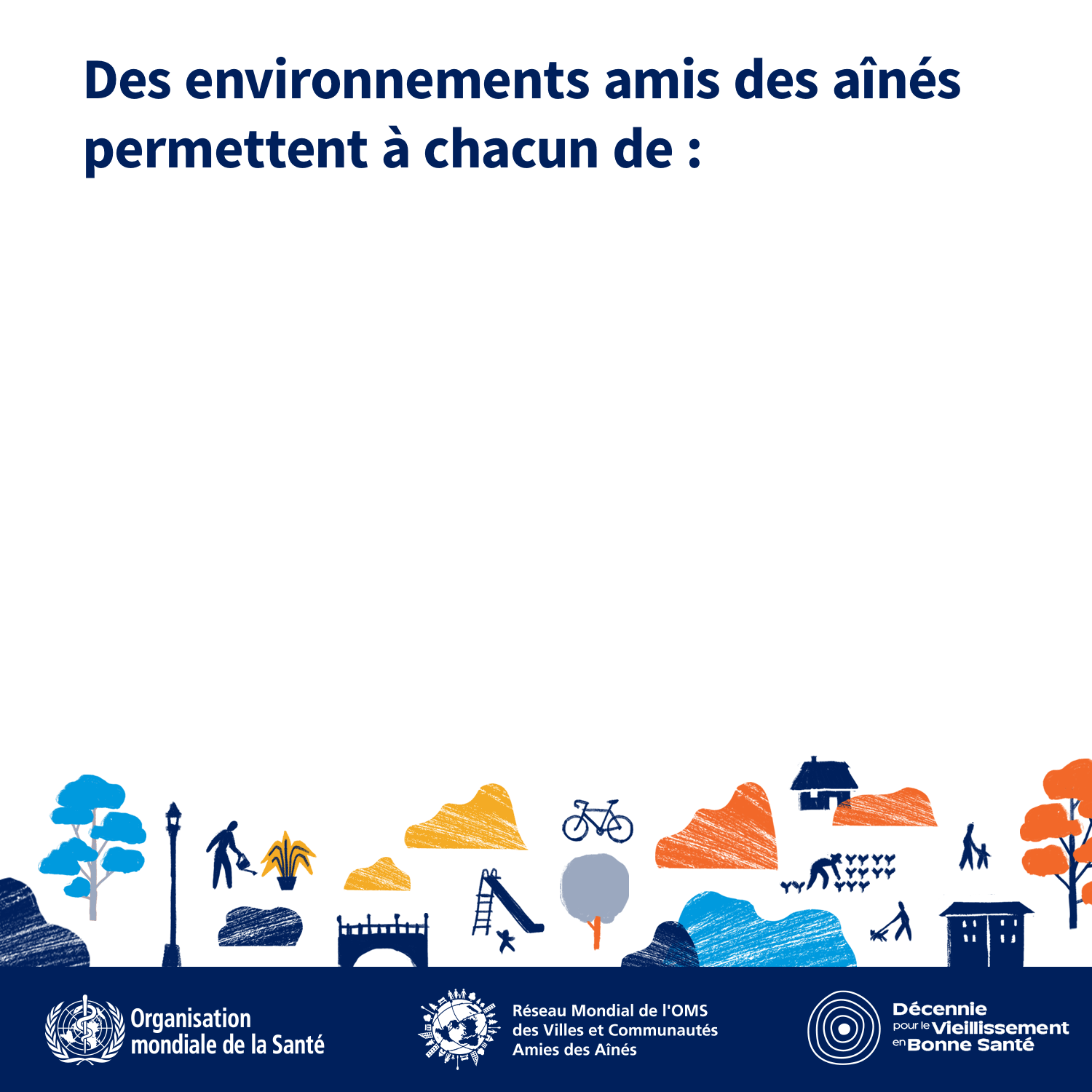 Des environnements amis des aînés permettent à chacun de :

Organisation
mondiale de la Santé

Réseau Mondial de l'OMS
des Villes et Communautés
Amies des Aînés

Décennie
pour le Vieillissement
en Bonne Santé